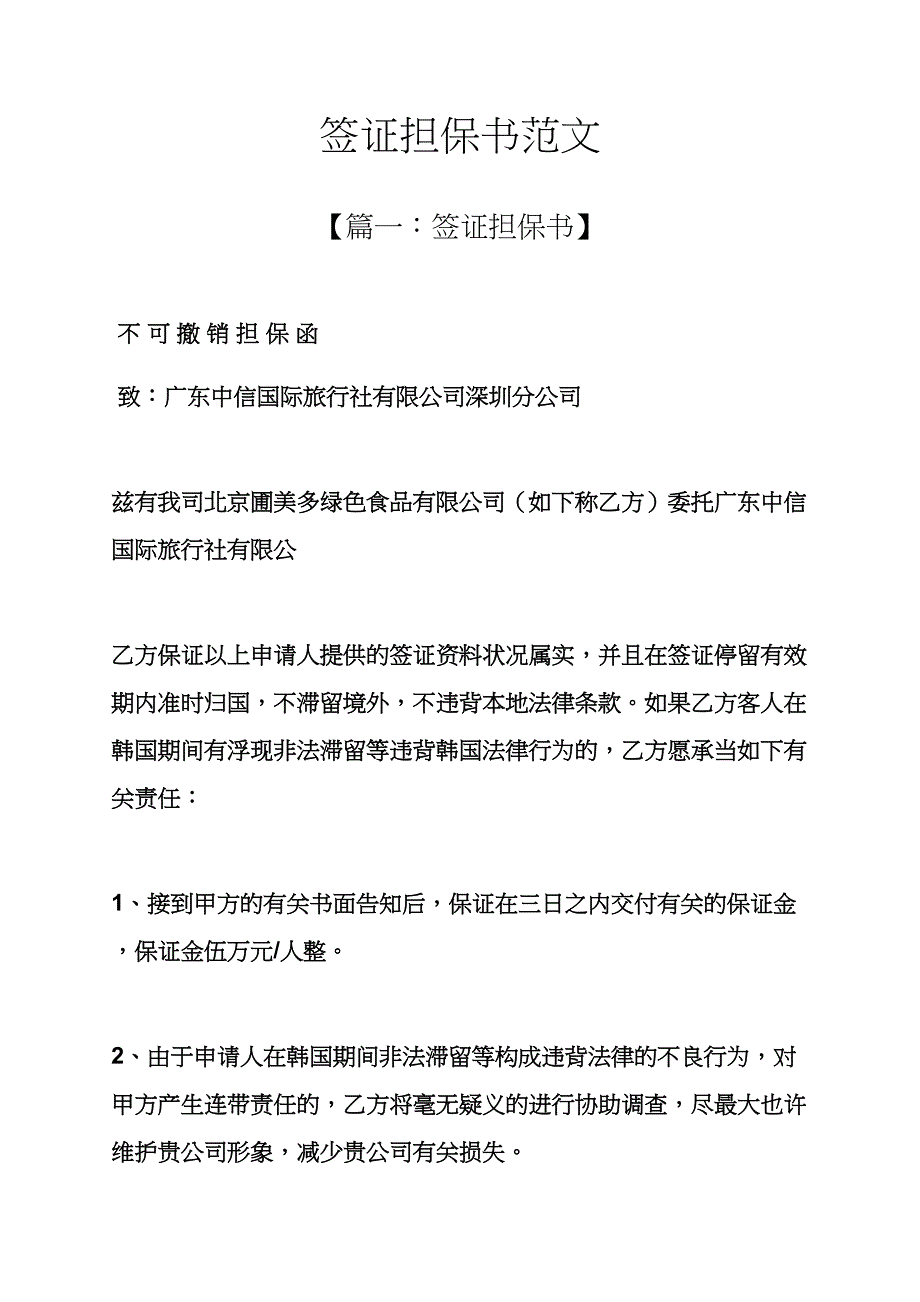 签证担保书范文

【篇一：签证担保书】

不可撤销担保函

致：广东中信国际旅行社有限公司深圳分公司

兹有我司北京圃美多绿色食品有限公司（如下称乙方）委托广东中信国际旅行社有限公

乙方保证以上申请人提供的签证资料状况属实，并且在签证停留有效期内准时归国，不滞留境外，不违背本地法律条款。如果乙方客人在韩国期间有浮现非法滞留等违背韩国法律行为的，乙方愿承当如下有关责任：

1、接到甲方的有关书面告知后，保证在三日之内交付有关的保证金，保证金伍万元/人整。

2、由于申请人在韩国期间非法滞留等构成违背法律的不良行为，对甲方产生连带责任的，乙方将毫无疑义的进行协助调查，尽最大也许维护贵公司形象，减少贵公司有关损失。